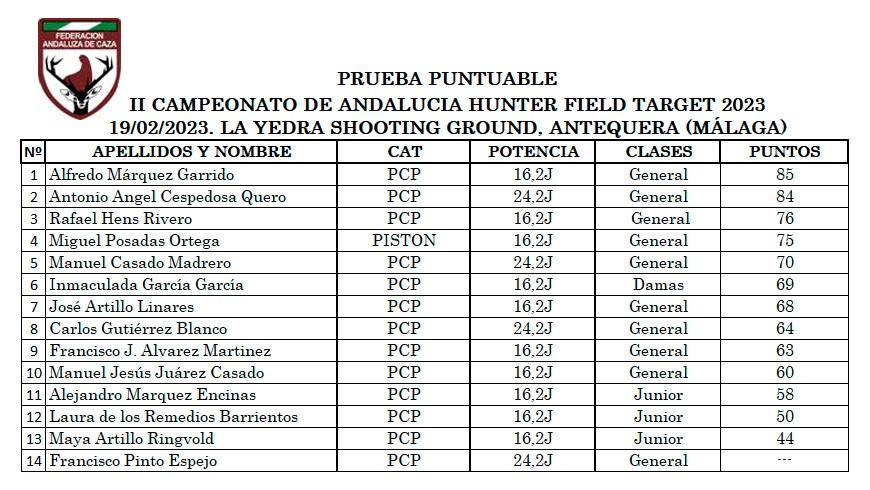 FEDERACION ANDALUZA DE CAZA

PRUEBA PUNTUABLE
II CAMPEONATO DE ANDALUCIA HUNTER FIELD TARGET 2023
19/02/2023. LA YEDRA SHOOTING GROUND, ANTEQUERA (MÁLAGA)

| Nº | APELLIDOS Y NOMBRE | CAT | POTENCIA | CLASES | PUNTOS |
|---|---|---|---|---|---|
| 1 | Alfredo Márquez Garrido | PCP | 16,2J | General | 85 |
| 2 | Antonio Angel Cespedosa Quero | PCP | 24,2J | General | 84 |
| 3 | Rafael Hens Rivero | PCP | 16,2J | General | 76 |
| 4 | Miguel Posadas Ortega | PISTON | 16,2J | General | 75 |
| 5 | Manuel Casado Madrero | PCP | 24,2J | General | 70 |
| 6 | Inmaculada García García | PCP | 16,2J | Damas | 69 |
| 7 | José Artillo Linares | PCP | 16,2J | General | 68 |
| 8 | Carlos Gutiérrez Blanco | PCP | 24,2J | General | 64 |
| 9 | Francisco J. Alvarez Martinez | PCP | 16,2J | General | 63 |
| 10 | Manuel Jesús Juárez Casado | PCP | 16,2J | General | 60 |
| 11 | Alejandro Marquez Encinas | PCP | 16,2J | Junior | 58 |
| 12 | Laura de los Remedios Barrientos | PCP | 16,2J | Junior | 50 |
| 13 | Maya Artillo Ringvold | PCP | 16,2J | Junior | 44 |
| 14 | Francisco Pinto Espejo | PCP | 24,2J | General | --- |